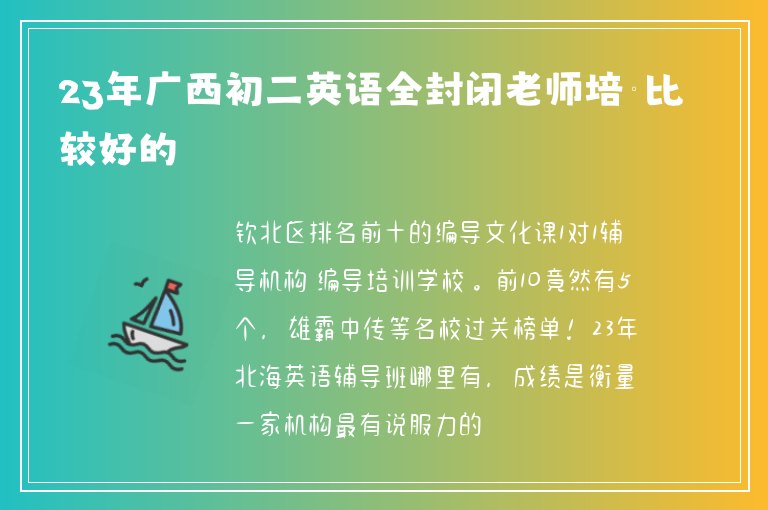 23年广西初二英语全封闭老师培·比较好的

钦北区排名前十的编导文化课1对1辅导机构 编导培训学校。前10竟然有5个，雄霸中传等名校过关榜单！23年北海英语辅导班哪里有，成绩是衡量一家机构最有说服力的